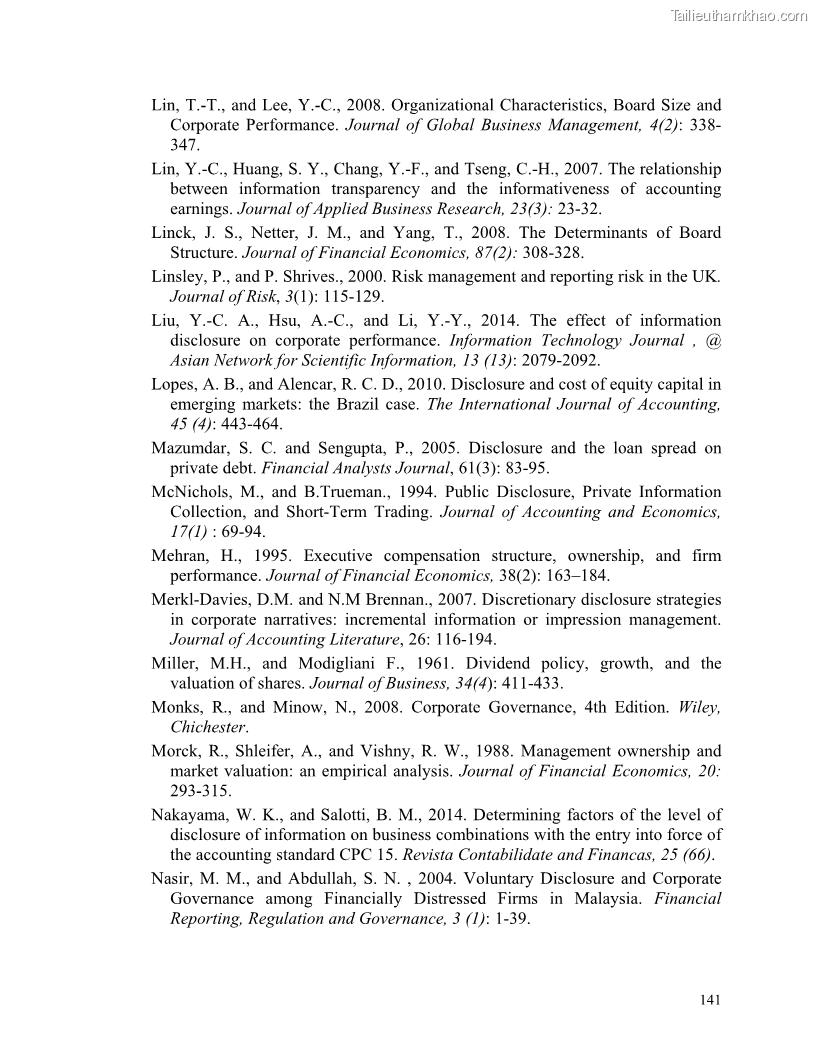 Tailieuthamkhao.com

Lin, T.-T., and Lee, Y.-C., 2008. Organizational Characteristics, Board Size and Corporate Performance. Journal of Global Business Management, 4(2): 338-347.

Lin, Y.-C., Huang, S. Y., Chang, Y.-F., and Tseng, C.-H., 2007. The relationship between information transparency and the informativeness of accounting earnings. Journal of Applied Business Research, 23(3): 23-32.

Linck, J. S., Netter, J. M., and Yang, T., 2008. The Determinants of Board Structure. Journal of Financial Economics, 87(2): 308-328.

Linsley, P., and P. Shrives., 2000. Risk management and reporting risk in the UK. Journal of Risk, 3(1): 115-129.

Liu, Y.-C. A., Hsu, A.-C., and Li, Y.-Y., 2014. The effect of information disclosure on corporate performance. Information Technology Journal , @ Asian Network for Scientific Information, 13 (13): 2079-2092.

Lopes, A. B., and Alencar, R. C. D., 2010. Disclosure and cost of equity capital in emerging markets: the Brazil case. The International Journal of Accounting, 45 (4): 443-464.

Mazumdar, S. C. and Sengupta, P., 2005. Disclosure and the loan spread on private debt. Financial Analysts Journal, 61(3): 83-95.

McNichols, M., and B.Trueman., 1994. Public Disclosure, Private Information Collection, and Short-Term Trading. Journal of Accounting and Economics, 17(1) : 69-94.

Mehran, H., 1995. Executive compensation structure, ownership, and firm performance. Journal of Financial Economics, 38(2): 163–184.

Merkl-Davies, D.M. and N.M Brennan., 2007. Discretionary disclosure strategies in corporate narratives: incremental information or impression management. Journal of Accounting Literature, 26: 116-194.

Miller, M.H., and Modigliani F., 1961. Dividend policy, growth, and the valuation of shares. Journal of Business, 34(4): 411-433.

Monks, R., and Minow, N., 2008. Corporate Governance, 4th Edition. Wiley, Chichester.

Morck, R., Shleifer, A., and Vishny, R. W., 1988. Management ownership and market valuation: an empirical analysis. Journal of Financial Economics, 20: 293-315.

Nakayama, W. K., and Salotti, B. M., 2014. Determining factors of the level of disclosure of information on business combinations with the entry into force of the accounting standard CPC 15. Revista Contabilidate and Financas, 25 (66).

Nasir, M. M., and Abdullah, S. N. , 2004. Voluntary Disclosure and Corporate Governance among Financially Distressed Firms in Malaysia. Financial Reporting, Regulation and Governance, 3 (1): 1-39.

141